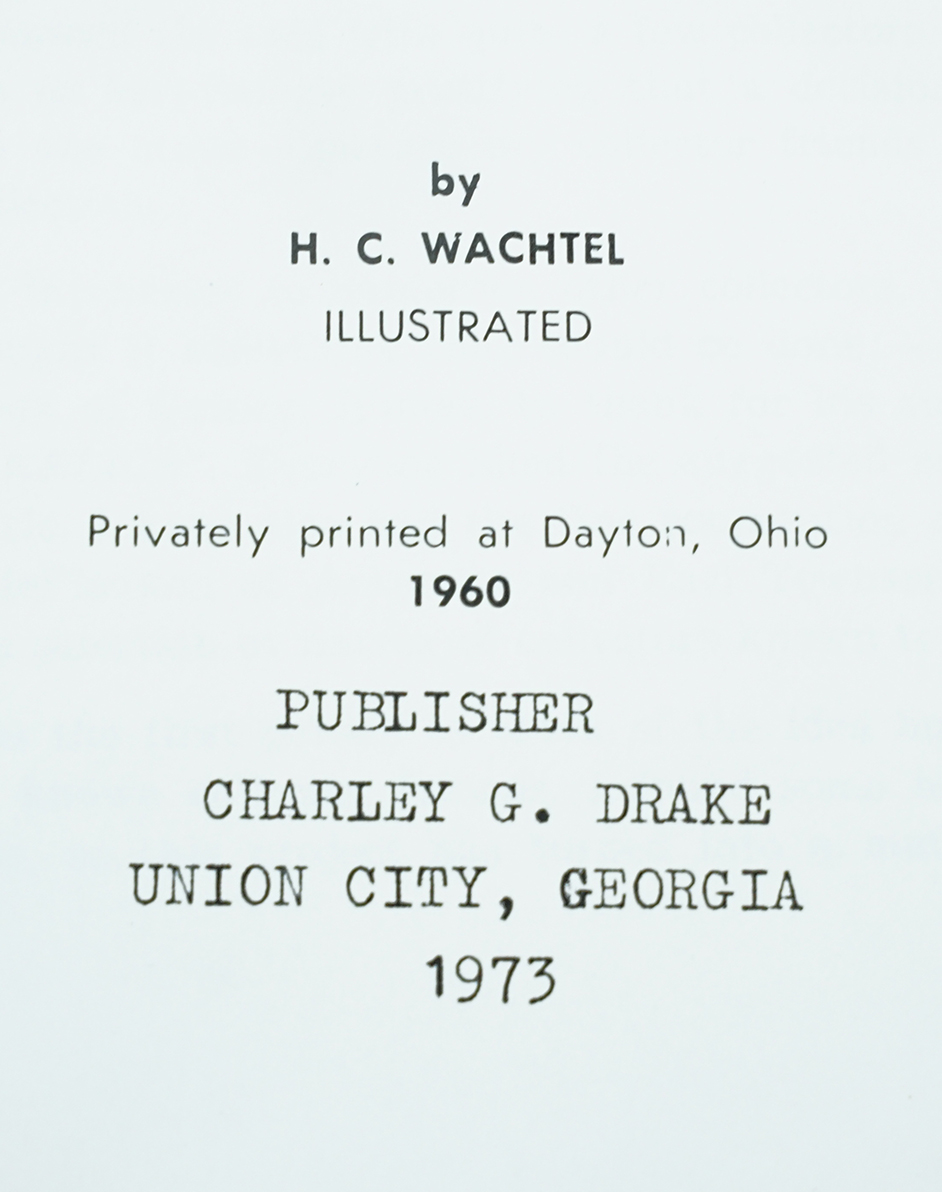 by
H. C. WACHTEL
ILLUSTRATED

Privately printed at Dayton, Ohio
1960

PUBLISHER
CHARLEY G. DRAKE
UNION CITY, GEORGIA
1973